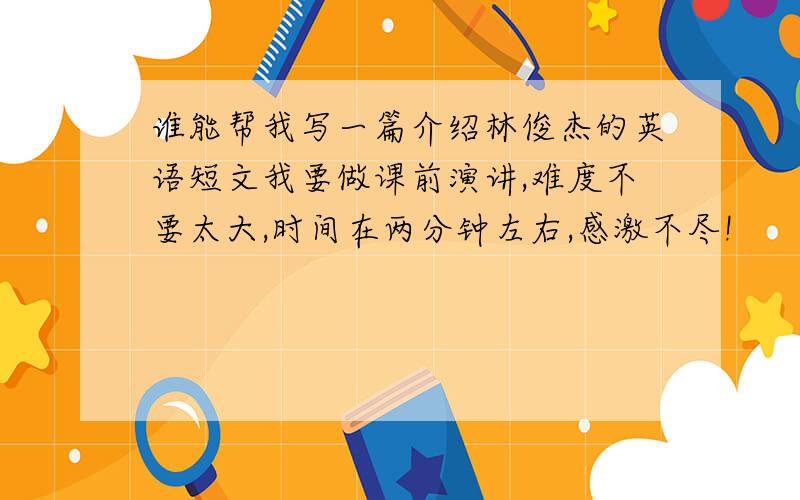 谁能帮我写一篇介绍林俊杰的英语短文我要做课前演讲,难度不要太大,时间在两分钟左右,感激不尽!